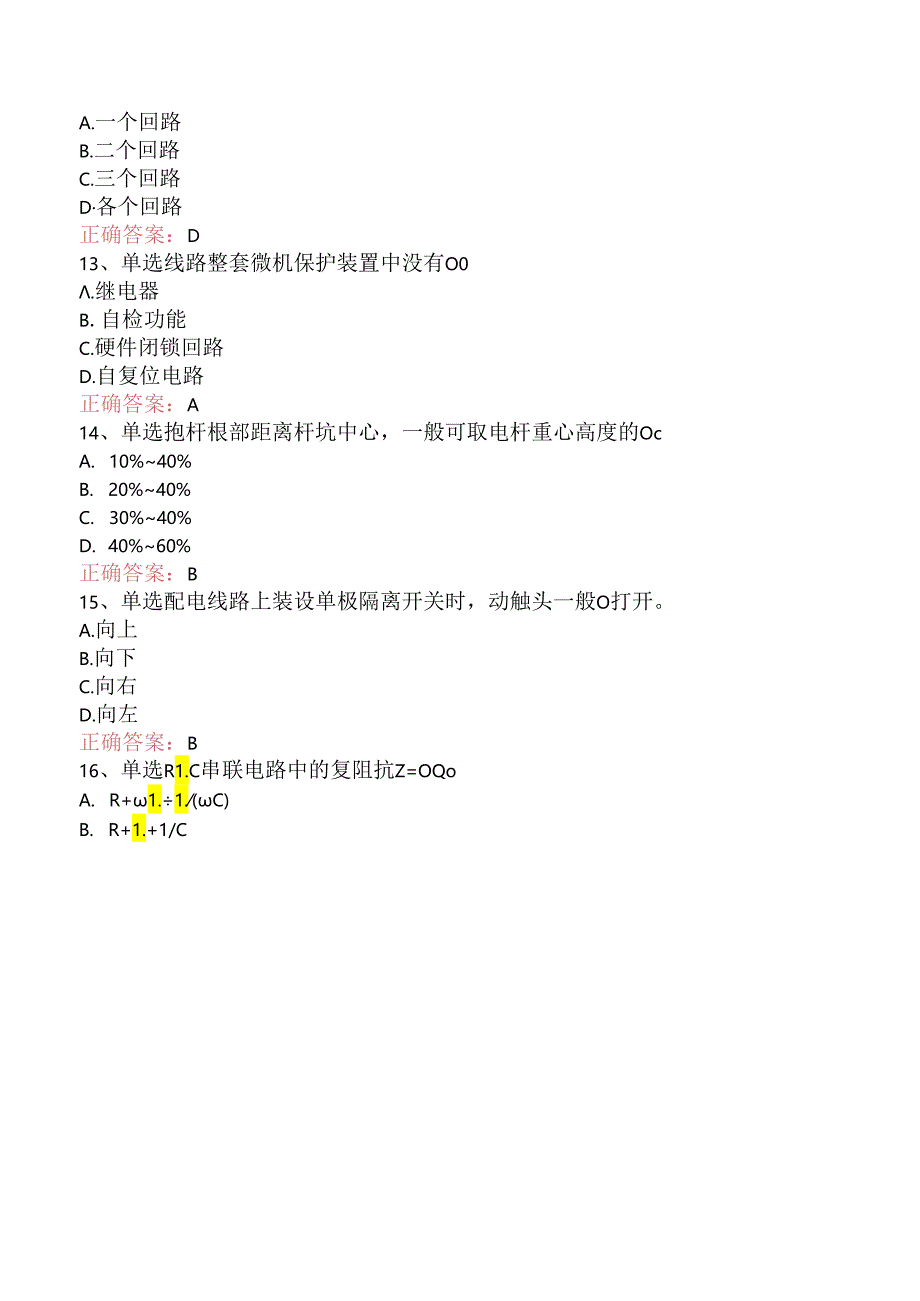 A.一个回路
B.二个回路
C.三个回路
D·各个回路
正确答案：D
13、单选线路整套微机保护装置中没有O0
Λ.继电器
B. 自检功能
C.硬件闭锁回路
D.自复位电路
正确答案：A
14、单选抱杆根部距离杆坑中心，一般可取电杆重心高度的Oc
A. 10%~40%
B. 20%~40%
C. 30%~40%
D. 40%~60%
正确答案：B
15、单选配电线路上装设单极隔离开关时，动触头一般O打开。
A.向上
B.向下
C.向右
D.向左
正确答案：B
16、单选R1.C串联电路中的复阻抗Z=OQo
A. R+ω1.÷1/(ωC)
B. R+1.+1/C